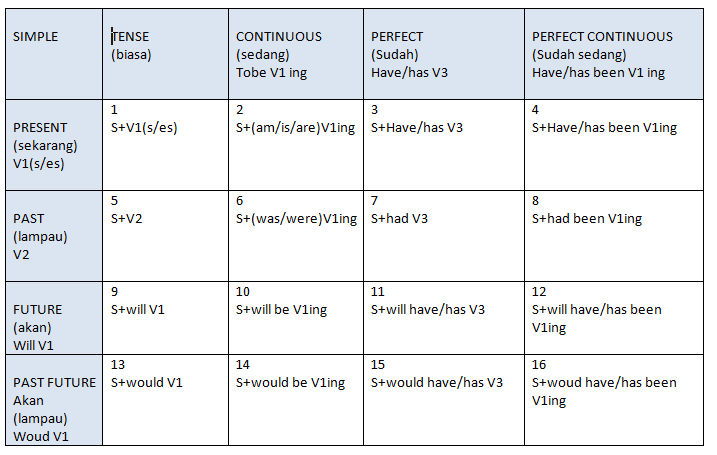 | SIMPLE | TENSE (biasa) | CONTINUOUS (sedang) Tobe V1 ing | PERFECT (Sudah) Have/has V3 | PERFECT CONTINUOUS (Sudah sedang) Have/has been V1 ing |
|---|---|---|---|---|
| PRESENT (sekarang) V1(s/es) | 1 S+V1(s/es) | 2 S+(am/is/are)V1ing | 3 S+Have/has V3 | 4 S+Have/has been V1ing |
| PAST (lampau) V2 | 5 S+V2 | 6 S+(was/were)V1ing | 7 S+had V3 | 8 S+had been V1ing |
| FUTURE (akan) Will V1 | 9 S+will V1 | 10 S+will be V1ing | 11 S+will have/has V3 | 12 S+will have/has been V1ing |
| PAST FUTURE Akan (lampau) Woud V1 | 13 S+would V1 | 14 S+would be V1ing | 15 S+would have/has V3 | 16 S+woud have/has been V1ing |